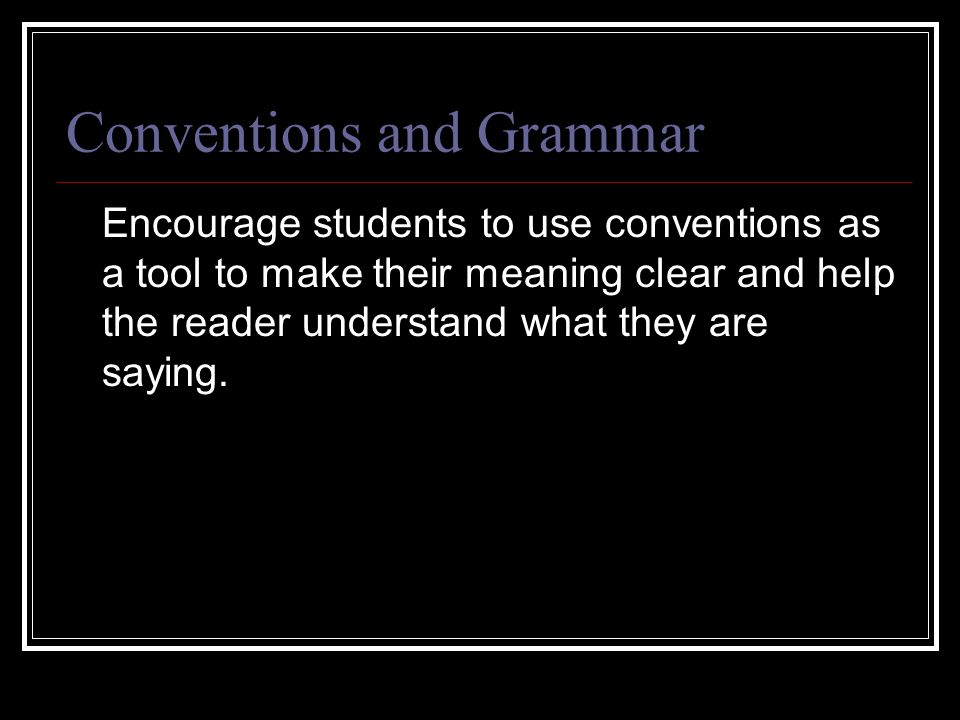 Conventions and Grammar

Encourage students to use conventions as a tool to make their meaning clear and help the reader understand what they are saying.